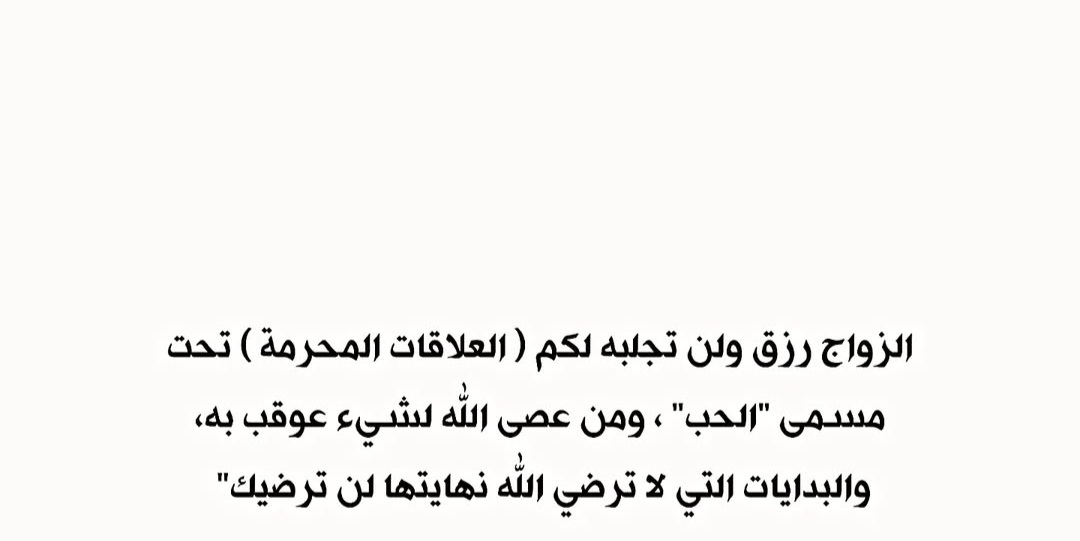 الزواج رزق ولن تجلبه لكم ( العلاقات المحرمة ) تحت مسمى "الحب" ، ومن عصى اللّٰه لشيء عوقب به، والبدايات التي لا ترضي اللّٰه نهايتها لن ترضيك"